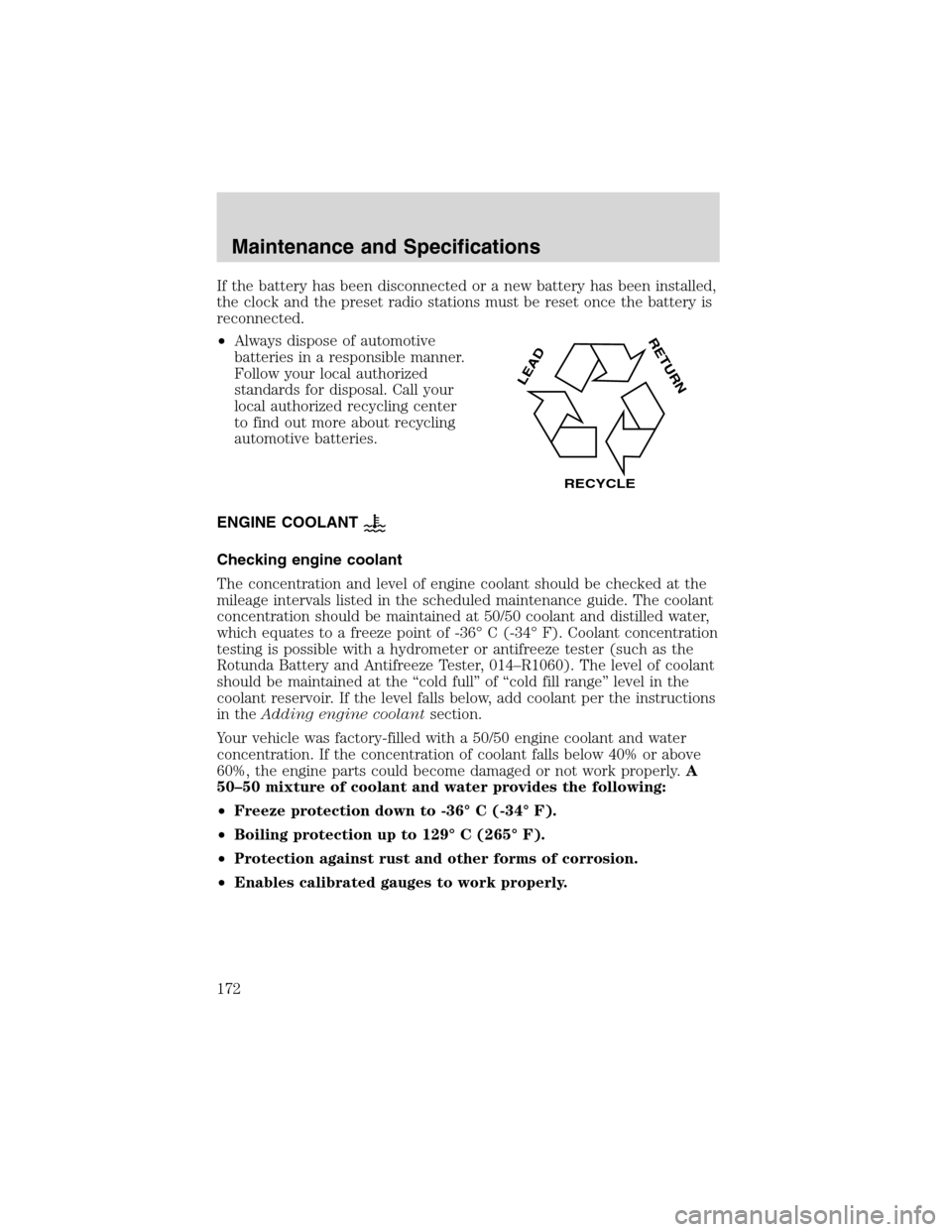 Maintenance and Specifications

If the battery has been disconnected or a new battery has been installed, the clock and the preset radio stations must be reset once the battery is reconnected.

•Always dispose of automotive batteries in a responsible manner. Follow your local authorized standards for disposal. Call your local authorized recycling center to find out more about recycling automotive batteries.

LEAD
RETURN
RECYCLE

ENGINE COOLANT

Checking engine coolant

The concentration and level of engine coolant should be checked at the mileage intervals listed in the scheduled maintenance guide. The coolant concentration should be maintained at 50/50 coolant and distilled water, which equates to a freeze point of -36° C (-34° F). Coolant concentration testing is possible with a hydrometer or antifreeze tester (such as the Rotunda Battery and Antifreeze Tester, 014–R1060). The level of coolant should be maintained at the “cold full” of “cold fill range” level in the coolant reservoir. If the level falls below, add coolant per the instructions in the Adding engine coolant section.

Your vehicle was factory-filled with a 50/50 engine coolant and water concentration. If the concentration of coolant falls below 40% or above 60%, the engine parts could become damaged or not work properly. A 50–50 mixture of coolant and water provides the following:

•Freeze protection down to -36° C (-34° F).

•Boiling protection up to 129° C (265° F).

•Protection against rust and other forms of corrosion.

•Enables calibrated gauges to work properly.

172

carmanualsonline.info